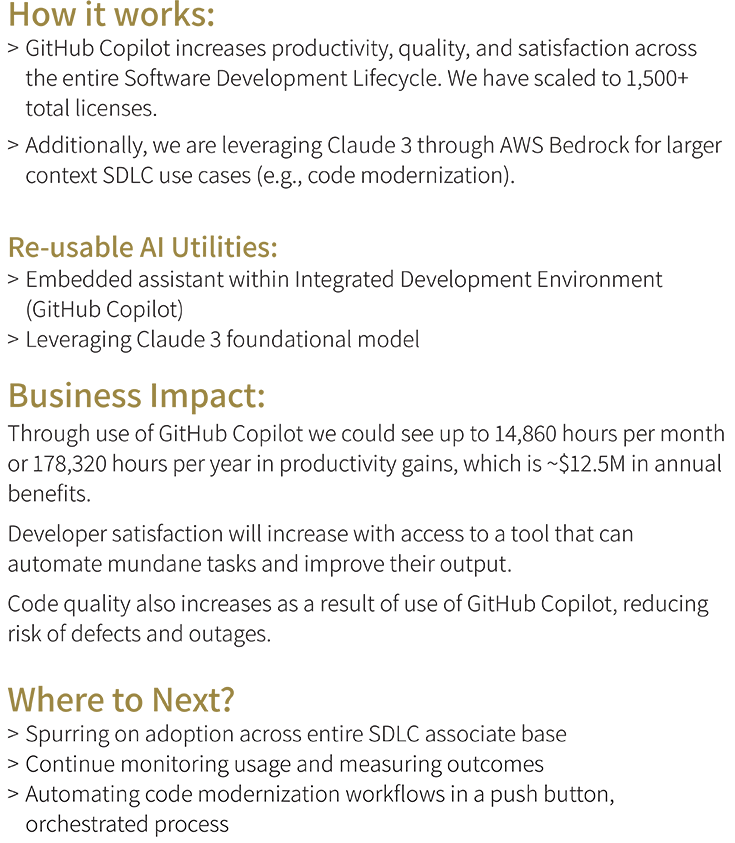 How it works:
> GitHub Copilot increases productivity, quality, and satisfaction across the entire Software Development Lifecycle. We have scaled to 1,500+ total licenses.
> Additionally, we are leveraging Claude 3 through AWS Bedrock for larger context SDLC use cases (e.g., code modernization).

Re-usable AI Utilities:
> Embedded assistant within Integrated Development Environment (GitHub Copilot)
> Leveraging Claude 3 foundational model

Business Impact:
Through use of GitHub Copilot we could see up to 14,860 hours per month or 178,320 hours per year in productivity gains, which is ~$12.5M in annual benefits.

Developer satisfaction will increase with access to a tool that can automate mundane tasks and improve their output.

Code quality also increases as a result of use of GitHub Copilot, reducing risk of defects and outages.

Where to Next?
> Spurring on adoption across entire SDLC associate base
> Continue monitoring usage and measuring outcomes
> Automating code modernization workflows in a push button, orchestrated process